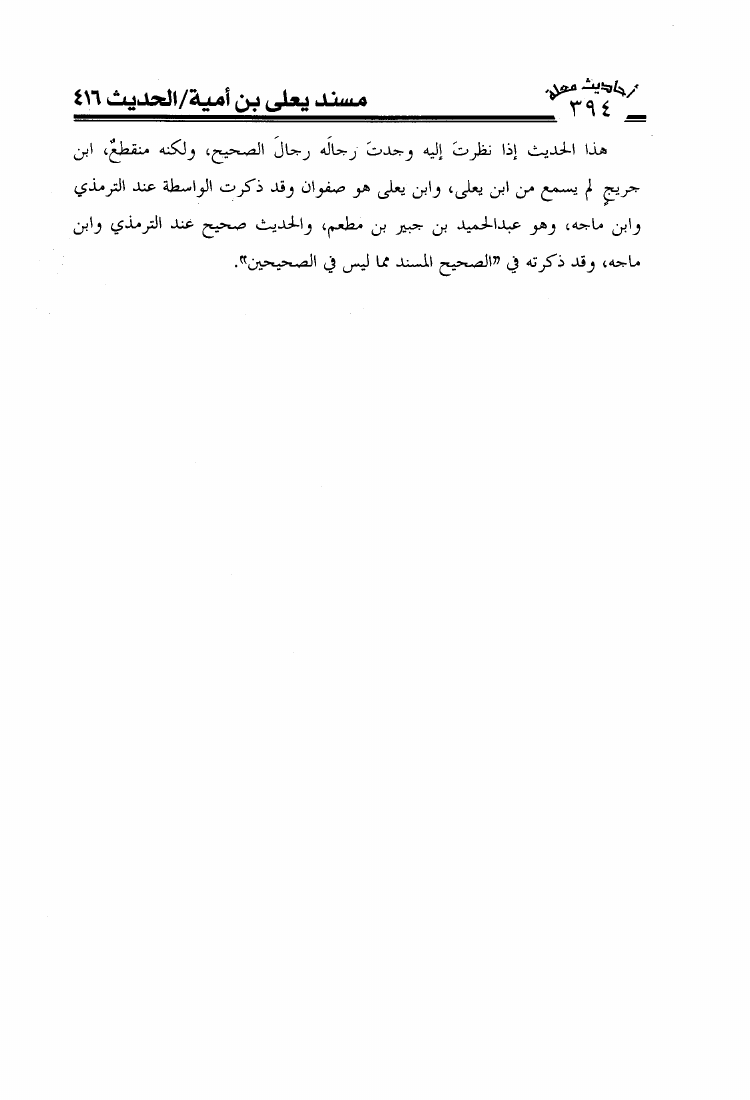 أحاديث معلة
٣٩٤

مسند يعلى بن أمية/الحديث ٤١٦

هذا الحديث إذا نظرتَ إليه وجدتَ رجالَه رجالَ الصحيح، ولكنه منقطعٌ، ابن جريجٍ لم يسمع من ابن يعلى، وابن يعلى هو صفوان وقد ذكرت الواسطة عند الترمذي وابن ماجه، وهو عبدالحميد بن جبير بن مطعم، والحديث صحيح عند الترمذي وابن ماجه، وقد ذكرته في «الصحيح المسند مما ليس في الصحيحين».